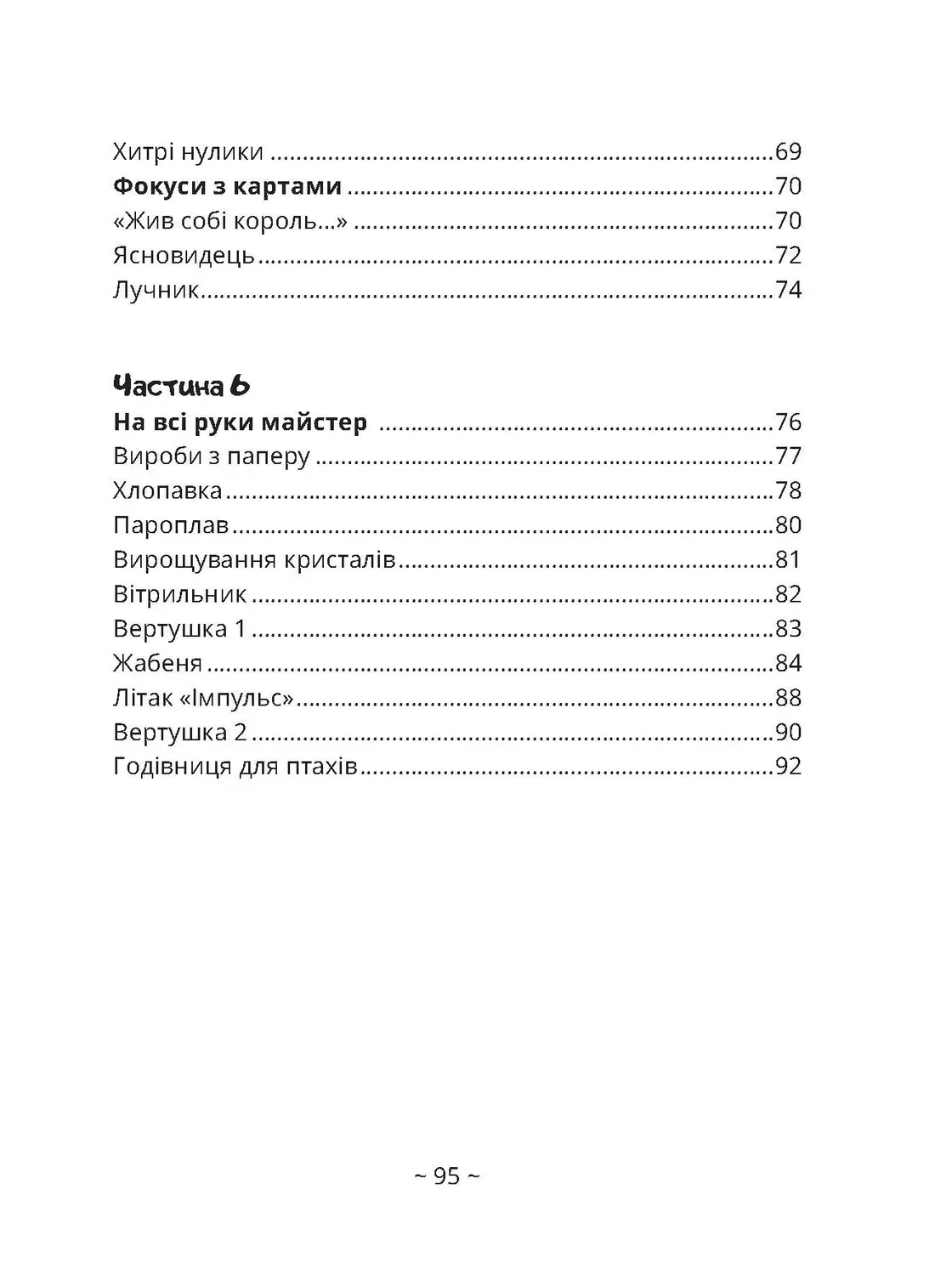 Хитрі нулики 69
Фокуси з картами 70
«Жив собі король...» 70
Ясновидець 72
Лучник 74

Частина 6
На всі руки майстер 76
Вироби з паперу 77
Хлопавка 78
Пароплав 80
Вирощування кристалів 81
Вітрильник 82
Вертушка 1 83
Жабеня 84
Літак «Імпульс» 88
Вертушка 2 90
Годівниця для птахів 92

~ 95 ~